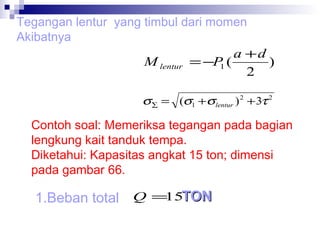 Tegangan lentur  yang timbul dari momen Akibatnya

$M_{lentur} = -P_1(\frac{a+d}{2})$

$\sigma_{\Sigma} = \sqrt{(\sigma_1 + \sigma_{lentur})^2 + 3\tau^2}$

Contoh soal: Memeriksa tegangan pada bagian lengkung kait tanduk tempa.
Diketahui: Kapasitas angkat 15 ton; dimensi pada gambar 66.

1.Beban total $Q = 15$TON